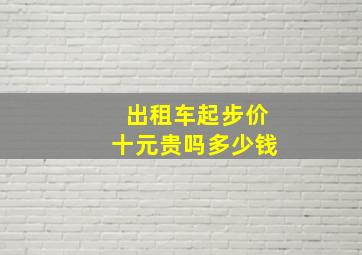 出租车起步价
十元贵吗多少钱